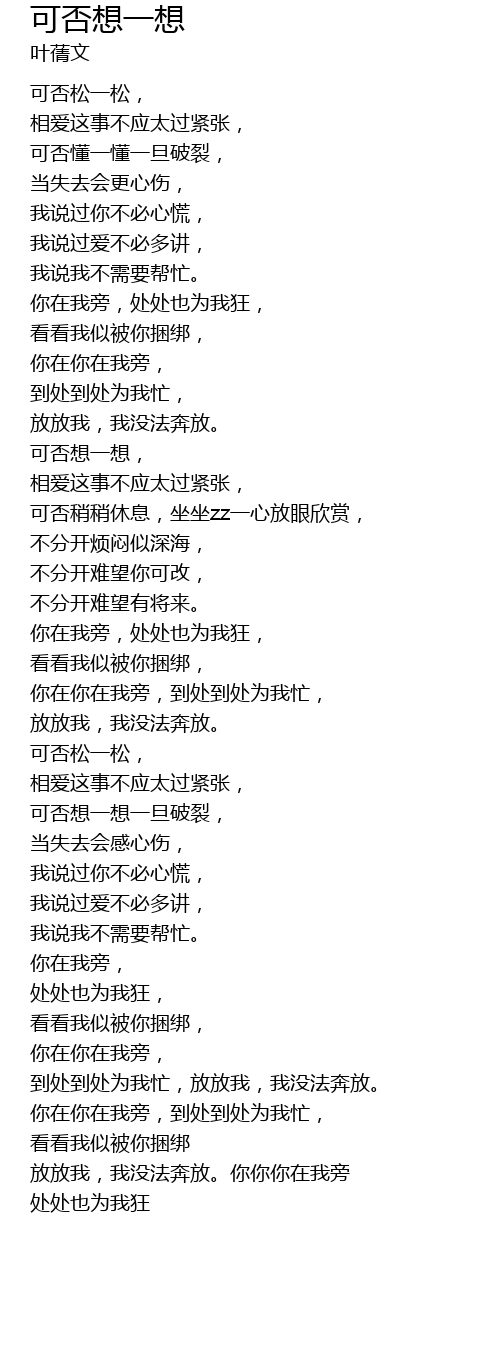 可否想一想
叶蒨文

可否松一松，
相爱这事不应太过紧张，
可否懂一懂一旦破裂，
当失去会更心伤，
我说过你不必心慌，
我说过爱不必多讲，
我说我不需要帮忙。
你在我旁，处处也为我狂，
看看我似被你捆绑，
你在你在我旁，
到处到处为我忙，
放放我，我没法奔放。
可否想一想，
相爱这事不应太过紧张，
可否稍稍休息，坐坐zz一心放眼欣赏，
不分开烦闷似深海，
不分开难望你可改，
不分开难望有将来。
你在我旁，处处也为我狂，
看看我似被你捆绑，
你在你在我旁，到处到处为我忙，
放放我，我没法奔放。
可否松一松，
相爱这事不应太过紧张，
可否想一想一旦破裂，
当失去会感心伤，
我说过你不必心慌，
我说过爱不必多讲，
我说我不需要帮忙。
你在我旁，
处处也为我狂，
看看我似被你捆绑，
你在你在我旁，
到处到处为我忙，放放我，我没法奔放。
你在你在我旁，到处到处为我忙，
看看我似被你捆绑
放放我，我没法奔放。你你你在我旁
处处也为我狂